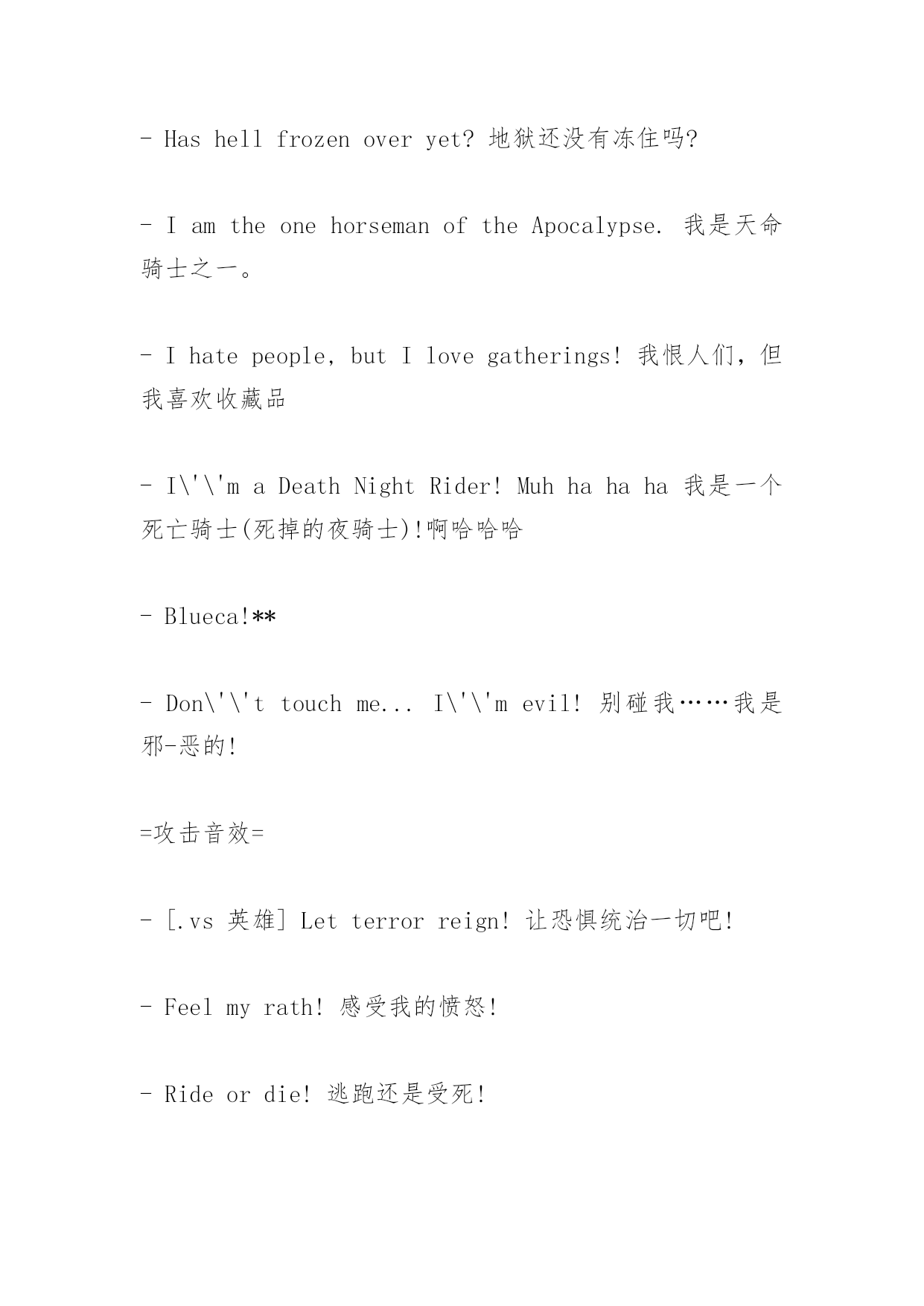 - Has hell frozen over yet? 地狱还没有冻住吗?

- I am the one horseman of the Apocalypse. 我是天命骑士之一。

- I hate people, but I love gatherings! 我恨人们，但我喜欢收藏品

- I\'\'m a Death Night Rider! Muh ha ha ha 我是一个死亡骑士(死掉的夜骑士)!啊哈哈哈

- Blueca!**

- Don\'\'t touch me... I\'\'m evil! 别碰我……我是邪-恶的!

=攻击音效=

- [.vs 英雄] Let terror reign! 让恐惧统治一切吧!

- Feel my rath! 感受我的愤怒!

- Ride or die! 逃跑还是受死!